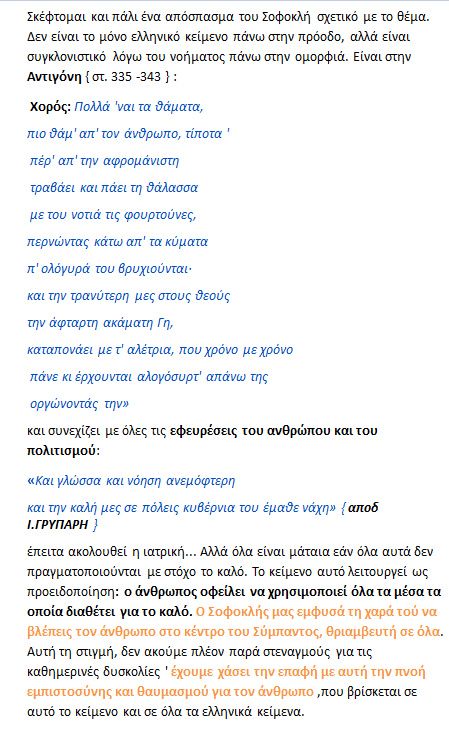 Σκέφτομαι και πάλι ένα απόσπασμα του Σοφοκλή σχετικό με το θέμα. Δεν είναι το μόνο ελληνικό κείμενο πάνω στην πρόοδο, αλλά είναι συγκλονιστικό λόγω του νοήματος πάνω στην ομορφιά. Είναι στην Αντιγόνη { στ. 335 -343 } :

Χορός: Πολλά 'ναι τα θάματα,

πιο θάμ' απ' τον άνθρωπο, τίποτα '

πέρ' απ' την αφρομάνιστη

τραβάει και πάει τη θάλασσα

με του νοτιά τις φουρτούνες,

περνώντας κάτω απ' τα κύματα

π' ολόγυρά του βρυχιούνται·

και την τρανύτερη μες στους θεούς

την άφταρτη ακάματη Γη,

καταπονάει με τ' αλέτρια, που χρόνο με χρόνο

πάνε κι έρχουνται αλογόσυρτ' απάνω της

οργώνοντάς την»

και συνεχίζει με όλες τις εφευρέσεις του ανθρώπου και του πολιτισμού:

«Και γλώσσα και νόηση ανεμόφτερη

και την καλή μες σε πόλεις κυβέρνια του έμαθε νάχη» { αποδ Ι.ΓΡΥΠΑΡΗ }

έπειτα ακολουθεί η ιατρική... Αλλά όλα είναι μάταια εάν όλα αυτά δεν πραγματοποιούνται με στόχο το καλό. Το κείμενο αυτό λειτουργεί ως προειδοποίηση: ο άνθρωπος οφείλει να χρησιμοποιεί όλα τα μέσα τα οποία διαθέτει για το καλό. Ο Σοφοκλής μας εμφυσά τη χαρά τού να βλέπεις τον άνθρωπο στο κέντρο του Σύμπαντος, θριαμβευτή σε όλα. Αυτή τη στιγμή, δεν ακούμε πλέον παρά στεναγμούς για τις καθημερινές δυσκολίες ' έχουμε χάσει την επαφή με αυτή την πνοή εμπιστοσύνης και θαυμασμού για τον άνθρωπο ,που βρίσκεται σε αυτό το κείμενο και σε όλα τα ελληνικά κείμενα.